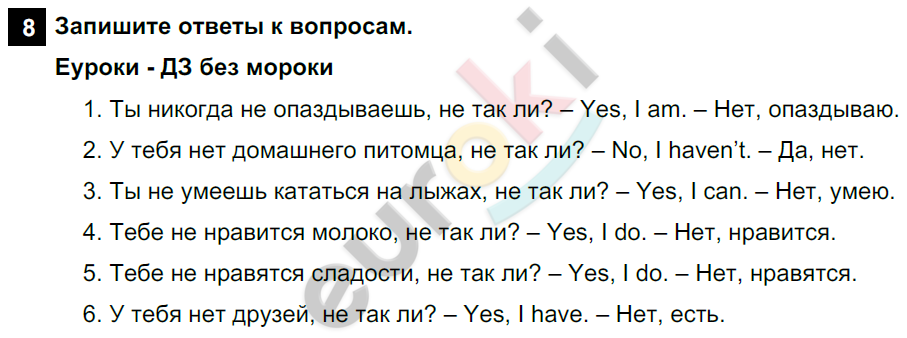 8 Запишите ответы к вопросам.

Еуроки - ДЗ без мороки

1. Ты никогда не опаздываешь, не так ли? – Yes, I am. – Нет, опаздываю.

2. У тебя нет домашнего питомца, не так ли? – No, I haven't. – Да, нет.

3. Ты не умеешь кататься на лыжах, не так ли? – Yes, I can. – Нет, умею.

4. Тебе не нравится молоко, не так ли? – Yes, I do. – Нет, нравится.

5. Тебе не нравятся сладости, не так ли? – Yes, I do. – Нет, нравятся.

6. У тебя нет друзей, не так ли? – Yes, I have. – Нет, есть.

euroki